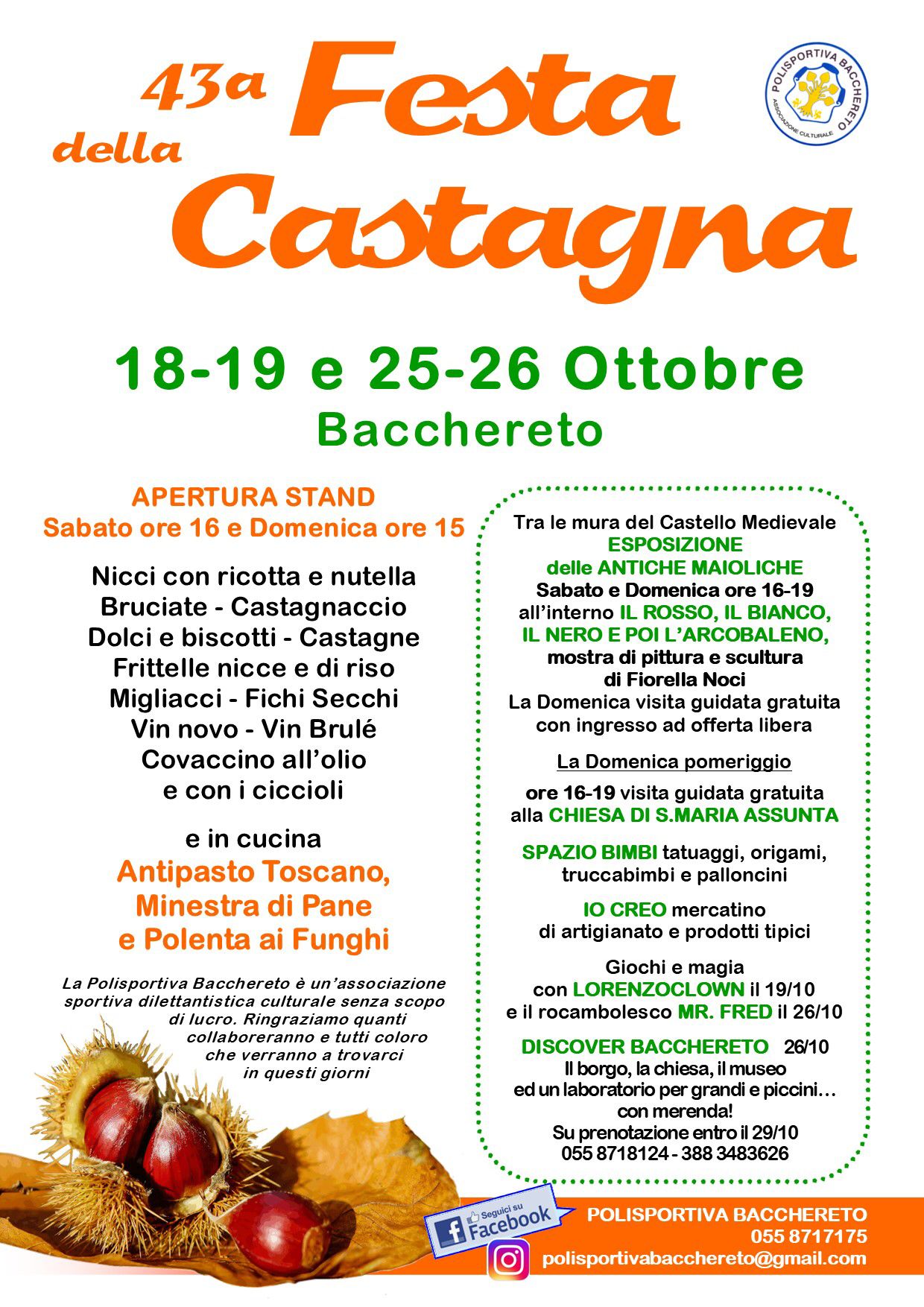 43a Festa della Castagna

POLISPORTIVA BACCHERETO
ASSOCIAZIONE CULTURALE

18-19 e 25-26 Ottobre
Bacchereto

APERTURA STAND
Sabato ore 16 e Domenica ore 15

Nicci con ricotta e nutella
Bruciate - Castagnaccio
Dolci e biscotti - Castagne
Frittelle nicce e di riso
Migliacci - Fichi Secchi
Vin novo - Vin Brulé
Covaccino all'olio
e con i ciccioli

e in cucina
Antipasto Toscano,
Minestra di Pane
e Polenta ai Funghi

La Polisportiva Bacchereto è un'associazione sportiva dilettantistica culturale senza scopo di lucro. Ringraziamo quanti collaboreranno e tutti coloro che verranno a trovarci in questi giorni

Tra le mura del Castello Medievale
ESPOSIZIONE
delle ANTICHE MAIOLICHE
Sabato e Domenica ore 16-19
all'interno IL ROSSO, IL BIANCO,
IL NERO E POI L'ARCOBALENO,
mostra di pittura e scultura
di Fiorella Noci
La Domenica visita guidata gratuita
con ingresso ad offerta libera

La Domenica pomeriggio

ore 16-19 visita guidata gratuita
alla CHIESA DI S.MARIA ASSUNTA

SPAZIO BIMBI tatuaggi, origami,
truccabimbi e palloncini

IO CREO mercatino
di artigianato e prodotti tipici

Giochi e magia
con LORENZOCLOWN il 19/10
e il rocambolesco MR. FRED il 26/10

DISCOVER BACCHERETO 26/10
Il borgo, la chiesa, il museo
ed un laboratorio per grandi e piccini…
con merenda!
Su prenotazione entro il 29/10
055 8718124 - 388 3483626

Seguici su Facebook

POLISPORTIVA BACCHERETO
055 8717175
polisportivabacchereto@gmail.com